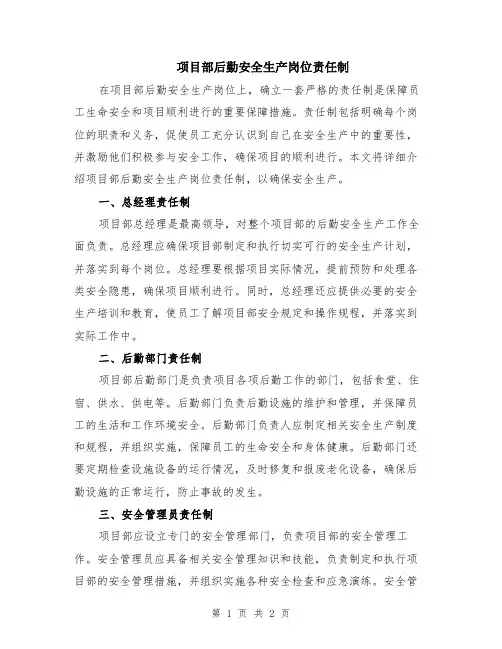 项目部后勤安全生产岗位责任制

在项目部后勤安全生产岗位上，确立一套严格的责任制是保障员工生命安全和项目顺利进行的重要保障措施。责任制包括明确每个岗位的职责和义务，促使员工充分认识到自己在安全生产中的重要性，并激励他们积极参与安全工作，确保项目的顺利进行。本文将详细介绍项目部后勤安全生产岗位责任制，以确保安全生产。

一、总经理责任制

项目部总经理是最高领导，对整个项目部的后勤安全生产工作全面负责。总经理应确保项目部制定和执行切实可行的安全生产计划，并落实到每个岗位。总经理要根据项目实际情况，提前预防和处理各类安全隐患，确保项目顺利进行。同时，总经理还应提供必要的安全生产培训和教育，使员工了解项目部安全规定和操作规程，并落实到实际工作中。

二、后勤部门责任制

项目部后勤部门是负责项目各项后勤工作的部门，包括食堂、住宿、供水、供电等。后勤部门负责后勤设施的维护和管理，并保障员工的生活和工作环境安全。后勤部门负责人应制定相关安全生产制度和规程，并组织实施，保障员工的生命安全和身体健康。后勤部门还要定期检查设施设备的运行情况，及时修复和报废老化设备，确保后勤设施的正常运行，防止事故的发生。

三、安全管理员责任制

项目部应设立专门的安全管理部门，负责项目部的安全管理工作。安全管理员应具备相关安全管理知识和技能，负责制定和执行项目部的安全管理措施，并组织实施各种安全检查和应急演练。安全管

第 1 页 共 2 页